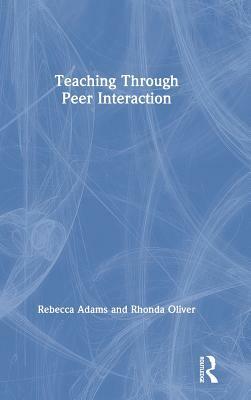 Teaching Through Peer Interaction

Rebecca Adams and Rhonda Oliver

Routledge